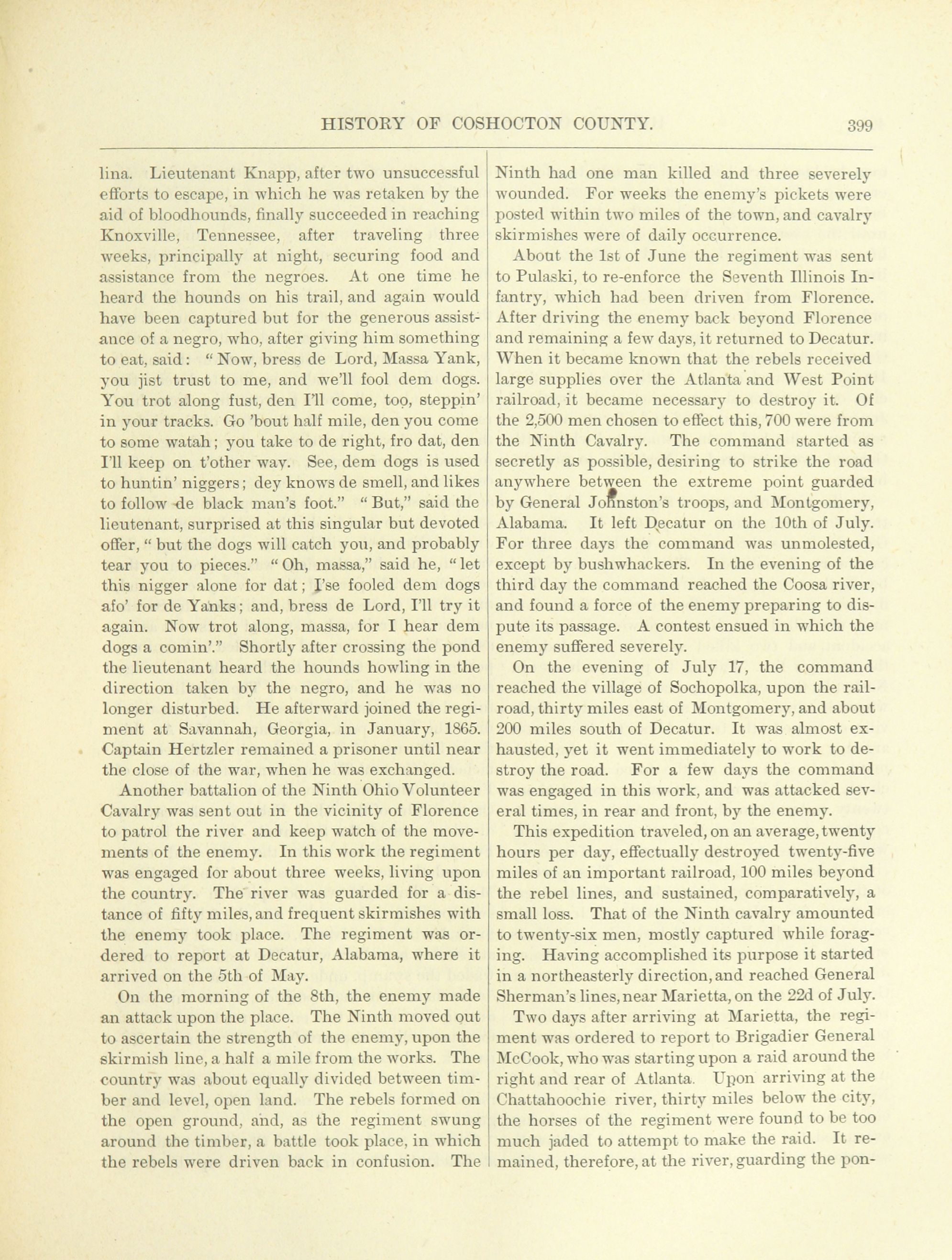 HISTORY OF COSHOCTON COUNTY. 399

lina. Lieutenant Knapp, after two unsuccessful efforts to escape, in which he was retaken by the aid of bloodhounds, finally succeeded in reaching Knoxville, Tennessee, after traveling three weeks, principally at night, securing food and assistance from the negroes. At one time he heard the hounds on his trail, and again would have been captured but for the generous assistance of a negro, who, after giving him something to eat, said: "Now, bress de Lord, Massa Yank, you jist trust to me, and we'll fool dem dogs. You trot along fust, den I'll come, too, steppin' in your tracks. Go 'bout half mile, den you come to some watah; you take to de right, fro dat, den I'll keep on t'other way. See, dem dogs is used to huntin' niggers; dey knows de smell, and likes to follow de black man's foot." "But," said the lieutenant, surprised at this singular but devoted offer, "but the dogs will catch you, and probably tear you to pieces." "Oh, massa," said he, "let this nigger alone for dat; I'se fooled dem dogs afo' for de Yanks; and, bress de Lord, I'll try it again. Now trot along, massa, for I hear dem dogs a comin'." Shortly after crossing the pond the lieutenant heard the hounds howling in the direction taken by the negro, and he was no longer disturbed. He afterward joined the regiment at Savannah, Georgia, in January, 1865. Captain Hertzler remained a prisoner until near the close of the war, when he was exchanged.

Another battalion of the Ninth Ohio Volunteer Cavalry was sent out in the vicinity of Florence to patrol the river and keep watch of the movements of the enemy. In this work the regiment was engaged for about three weeks, living upon the country. The river was guarded for a distance of fifty miles, and frequent skirmishes with the enemy took place. The regiment was ordered to report at Decatur, Alabama, where it arrived on the 5th of May.

On the morning of the 8th, the enemy made an attack upon the place. The Ninth moved out to ascertain the strength of the enemy, upon the skirmish line, a half a mile from the works. The country was about equally divided between timber and level, open land. The rebels formed on the open ground, and, as the regiment swung around the timber, a battle took place, in which the rebels were driven back in confusion. The Ninth had one man killed and three severely wounded. For weeks the enemy's pickets were posted within two miles of the town, and cavalry skirmishes were of daily occurrence.

About the 1st of June the regiment was sent to Pulaski, to re-enforce the Seventh Illinois Infantry, which had been driven from Florence. After driving the enemy back beyond Florence and remaining a few days, it returned to Decatur. When it became known that the rebels received large supplies over the Atlanta and West Point railroad, it became necessary to destroy it. Of the 2,500 men chosen to effect this, 700 were from the Ninth Cavalry. The command started as secretly as possible, desiring to strike the road anywhere between the extreme point guarded by General Johnston's troops, and Montgomery, Alabama. It left Decatur on the 10th of July. For three days the command was unmolested, except by bushwhackers. In the evening of the third day the command reached the Coosa river, and found a force of the enemy preparing to dispute its passage. A contest ensued in which the enemy suffered severely.

On the evening of July 17, the command reached the village of Sochopolka, upon the railroad, thirty miles east of Montgomery, and about 200 miles south of Decatur. It was almost exhausted, yet it went immediately to work to destroy the road. For a few days the command was engaged in this work, and was attacked several times, in rear and front, by the enemy.

This expedition traveled, on an average, twenty hours per day, effectually destroyed twenty-five miles of an important railroad, 100 miles beyond the rebel lines, and sustained, comparatively, a small loss. That of the Ninth cavalry amounted to twenty-six men, mostly captured while foraging. Having accomplished its purpose it started in a northeasterly direction, and reached General Sherman's lines, near Marietta, on the 22d of July.

Two days after arriving at Marietta, the regiment was ordered to report to Brigadier General McCook, who was starting upon a raid around the right and rear of Atlanta. Upon arriving at the Chattahoochie river, thirty miles below the city, the horses of the regiment were found to be too much jaded to attempt to make the raid. It remained, therefore, at the river, guarding the pon-